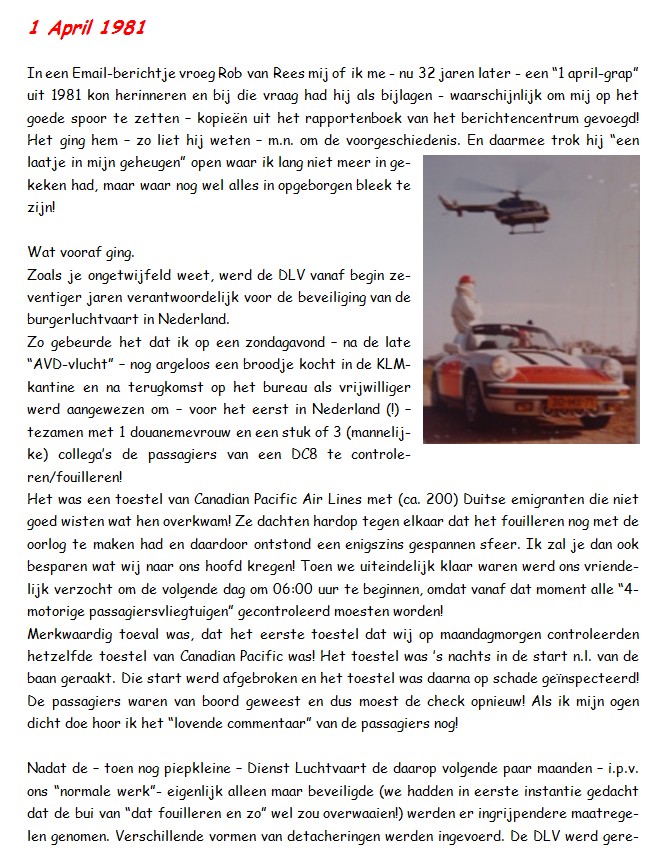 1 April 1981

In een Email-berichtje vroeg Rob van Rees mij of ik me - nu 32 jaren later - een "1 april-grap" uit 1981 kon herinneren en bij die vraag had hij als bijlagen - waarschijnlijk om mij op het goede spoor te zetten – kopieën uit het rapportenboek van het berichtencentrum gevoegd! Het ging hem – zo liet hij weten – m.n. om de voorgeschiedenis. En daarmee trok hij "een laatje in mijn geheugen" open waar ik lang niet meer in gekeken had, maar waar nog wel alles in opgeborgen bleek te zijn!

Wat vooraf ging.
Zoals je ongetwijfeld weet, werd de DLV vanaf begin zeventiger jaren verantwoordelijk voor de beveiliging van de burgerluchtvaart in Nederland.
Zo gebeurde het dat ik op een zondagavond – na de late "AVD-vlucht" – nog argeloos een broodje kocht in de KLM-kantine en na terugkomst op het bureau als vrijwilliger werd aangewezen om – voor het eerst in Nederland (!) – tezamen met 1 douanemevrouw en een stuk of 3 (mannelijke) collega's de passagiers van een DC8 te controleren/fouilleren!
Het was een toestel van Canadian Pacific Air Lines met (ca. 200) Duitse emigranten die niet goed wisten wat hen overkwam! Ze dachten hardop tegen elkaar dat het fouilleren nog met de oorlog te maken had en daardoor ontstond een enigszins gespannen sfeer. Ik zal je dan ook besparen wat wij naar ons hoofd kregen! Toen we uiteindelijk klaar waren werd ons vriendelijk verzocht om de volgende dag om 06:00 uur te beginnen, omdat vanaf dat moment alle "4-motorige passagiersvliegtuigen" gecontroleerd moesten worden!
Merkwaardig toeval was, dat het eerste toestel dat wij op maandagmorgen controleerden hetzelfde toestel van Canadian Pacific was! Het toestel was 's nachts in de start n.l. van de baan geraakt. Die start werd afgebroken en het toestel was daarna op schade geïnspecteerd! De passagiers waren van boord geweest en dus moest de check opnieuw! Als ik mijn ogen dicht doe hoor ik het "lovende commentaar" van de passagiers nog!

Nadat de – toen nog piepkleine – Dienst Luchtvaart de daarop volgende paar maanden – i.p.v. ons "normale werk"- eigenlijk alleen maar beveiligde (we hadden in eerste instantie gedacht dat de bui van "dat fouilleren en zo" wel zou overwaaien!) werden er ingrijpendere maatregelen genomen. Verschillende vormen van detacheringen werden ingevoerd. De DLV werd gere-